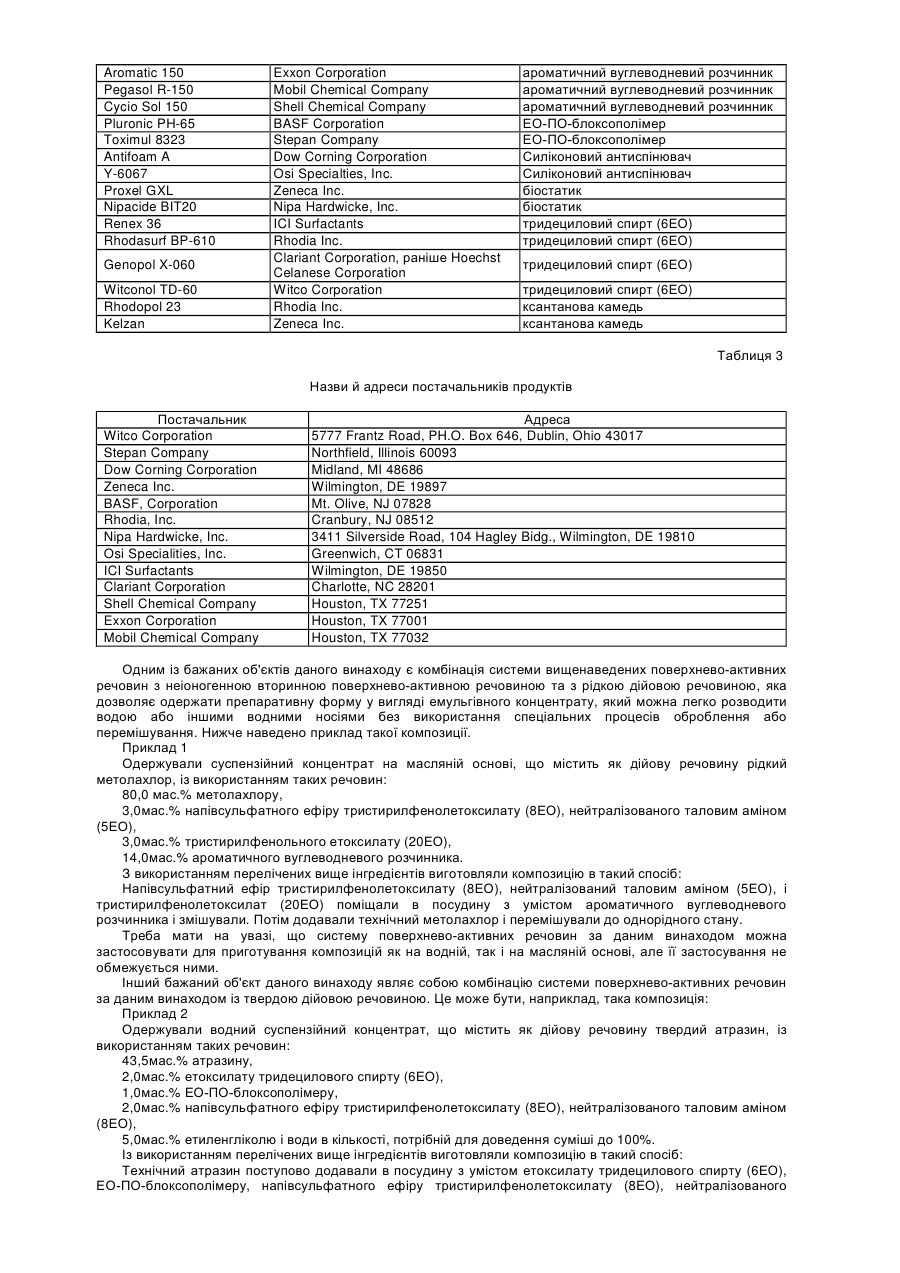 | Aromatic 150 | Exxon Corporation | ароматичний вуглеводневий розчинник |
|---|---|---|
| Pegasol R-150 | Mobil Chemical Company | ароматичний вуглеводневий розчинник |
| Cycio Sol 150 | Shell Chemical Company | ароматичний вуглеводневий розчинник |
| Pluronic PH-65 | BASF Corporation | ЕО-ПО-блоксополімер |
| Toximul 8323 | Stepan Company | ЕО-ПО-блоксополімер |
| Antifoam A | Dow Corning Corporation | Силіконовий антиспінювач |
| Y-6067 | Osi Specialties, Inc. | Силіконовий антиспінювач |
| Proxel GXL | Zeneca Inc. | біостатик |
| Nipacide BIT20 | Nipa Hardwicke, Inc. | біостатик |
| Renex 36 | ICI Surfactants | тридециловий спирт (6ЕО) |
| Rhodasurf BP-610 | Rhodia Inc. | тридециловий спирт (6ЕО) |
| Genopol X-060 | Clariant Corporation, раніше Hoechst Celanese Corporation | тридециловий спирт (6ЕО) |
| Witconol TD-60 | Witco Corporation | тридециловий спирт (6ЕО) |
| Rhodopol 23 | Rhodia Inc. | ксантанова камедь |
| Kelzan | Zeneca Inc. | ксантанова камедь |

Таблиця 3

Назви й адреси постачальників продуктів

| Постачальник | Адреса |
|---|---|
| Witco Corporation | 5777 Frantz Road, PH.O. Box 646, Dublin, Ohio 43017 |
| Stepan Company | Northfield, Illinois 60093 |
| Dow Corning Corporation | Midland, MI 48686 |
| Zeneca Inc. | Wilmington, DE 19897 |
| BASF, Corporation | Mt. Olive, NJ 07828 |
| Rhodia, Inc. | Cranbury, NJ 08512 |
| Nipa Hardwicke, Inc. | 3411 Silverside Road, 104 Hagley Bidg., Wilmington, DE 19810 |
| Osi Specialities, Inc. | Greenwich, CT 06831 |
| ICI Surfactants | Wilmington, DE 19850 |
| Clariant Corporation | Charlotte, NC 28201 |
| Shell Chemical Company | Houston, TX 77251 |
| Exxon Corporation | Houston, TX 77001 |
| Mobil Chemical Company | Houston, TX 77032 |

Одним із бажаних об'єктів даного винаходу є комбінація системи вищенаведених поверхнево-активних речовин з неіоногенною вторинною поверхнево-активною речовиною та з рідкою дійовою речовиною, яка дозволяє одержати препаративну форму у вигляді емульгівного концентрату, який можна легко розводити водою або іншими водними носіями без використання спеціальних процесів оброблення або перемішування. Нижче наведено приклад такої композиції.

Приклад 1

Одержували суспензійний концентрат на масляній основі, що містить як дійову речовину рідкий метолахлор, із використанням таких речовин:

80,0 мас.% метолахлору,

3,0мас.% напівсульфатного ефіру тристирилфенолетоксилату (8ЕО), нейтралізованого таловим аміном (5ЕО),

3,0мас.% тристирилфенольного етоксилату (20ЕО),

14,0мас.% ароматичного вуглеводневого розчинника.

З використанням перелічених вище інгредієнтів виготовляли композицію в такий спосіб:

Напівсульфатний ефір тристирилфенолетоксилату (8ЕО), нейтралізований таловим аміном (5ЕО), і тристирилфенолетоксилат (20ЕО) поміщали в посудину з умістом ароматичного вуглеводневого розчинника і змішували. Потім додавали технічний метолахлор і перемішували до однорідного стану.

Треба мати на увазі, що систему поверхнево-активних речовин за даним винаходом можна застосовувати для приготування композицій як на водній, так і на масляній основі, але її застосування не обмежується ними.

Інший бажаний об'єкт даного винаходу являє собою комбінацію системи поверхнево-активних речовин за даним винаходом із твердою дійовою речовиною. Це може бути, наприклад, така композиція:

Приклад 2

Одержували водний суспензійний концентрат, що містить як дійову речовину твердий атразин, із використанням таких речовин:

43,5мас.% атразину,

2,0мас.% етоксилату тридецилового спирту (6ЕО),

1,0мас.% ЕО-ПО-блоксополімеру,

2,0мас.% напівсульфатного ефіру тристирилфенолетоксилату (8ЕО), нейтралізованого таловим аміном (8ЕО),

5,0мас.% етиленгліколю і води в кількості, потрібній для доведення суміші до 100%.

Із використанням перелічених вище інгредієнтів виготовляли композицію в такий спосіб:

Технічний атразин поступово додавали в посудину з умістом етоксилату тридецилового спирту (6ЕО), ЕО-ПО-блоксополімеру, напівсульфатного ефіру тристирилфенолетоксилату (8ЕО), нейтралізованого